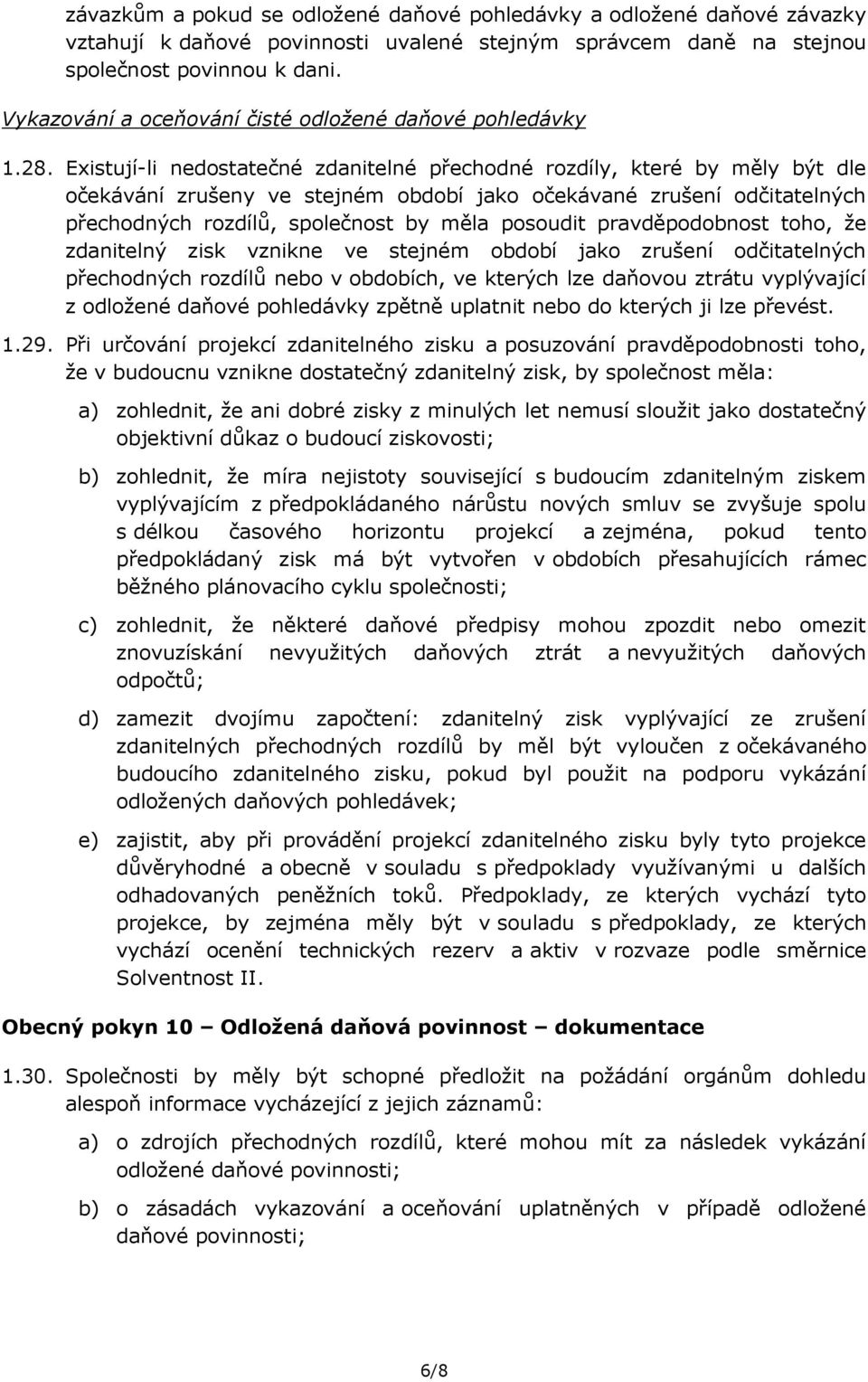 závazkům a pokud se odložené daňové pohledávky a odložené daňové závazky vztahují k daňové povinnosti uvalené stejným správcem daně na stejnou společnost povinnou k dani.

Vykazování a oceňování čisté odložené daňové pohledávky

1.28. Existují-li nedostatečné zdanitelné přechodné rozdíly, které by měly být dle očekávání zrušeny ve stejném období jako očekávané zrušení odčitatelných přechodných rozdílů, společnost by měla posoudit pravděpodobnost toho, že zdanitelný zisk vznikne ve stejném období jako zrušení odčitatelných přechodných rozdílů nebo v obdobích, ve kterých lze daňovou ztrátu vyplývající z odložené daňové pohledávky zpětně uplatnit nebo do kterých ji lze převést.

1.29. Při určování projekcí zdanitelného zisku a posuzování pravděpodobnosti toho, že v budoucnu vznikne dostatečný zdanitelný zisk, by společnost měla:

a) zohlednit, že ani dobré zisky z minulých let nemusí sloužit jako dostatečný objektivní důkaz o budoucí ziskovosti;

b) zohlednit, že míra nejistoty související s budoucím zdanitelným ziskem vyplývajícím z předpokládaného nárůstu nových smluv se zvyšuje spolu s délkou časového horizontu projekcí a zejména, pokud tento předpokládaný zisk má být vytvořen v obdobích přesahujících rámec běžného plánovacího cyklu společnosti;

c) zohlednit, že některé daňové předpisy mohou zpozdit nebo omezit znovuzískání nevyužitých daňových ztrát a nevyužitých daňových odpočtů;

d) zamezit dvojímu započtení: zdanitelný zisk vyplývající ze zrušení zdanitelných přechodných rozdílů by měl být vyloučen z očekávaného budoucího zdanitelného zisku, pokud byl použit na podporu vykázání odložených daňových pohledávek;

e) zajistit, aby při provádění projekcí zdanitelného zisku byly tyto projekce důvěryhodné a obecně v souladu s předpoklady využívanými u dalších odhadovaných peněžních toků. Předpoklady, ze kterých vychází tyto projekce, by zejména měly být v souladu s předpoklady, ze kterých vychází ocenění technických rezerv a aktiv v rozvaze podle směrnice Solventnost II.

Obecný pokyn 10 – Odložená daňová povinnost – dokumentace

1.30. Společnosti by měly být schopné předložit na požádání orgánům dohledu alespoň informace vycházející z jejich záznamů:

a) o zdrojích přechodných rozdílů, které mohou mít za následek vykázání odložené daňové povinnosti;

b) o zásadách vykazování a oceňování uplatněných v případě odložené daňové povinnosti;

6/8